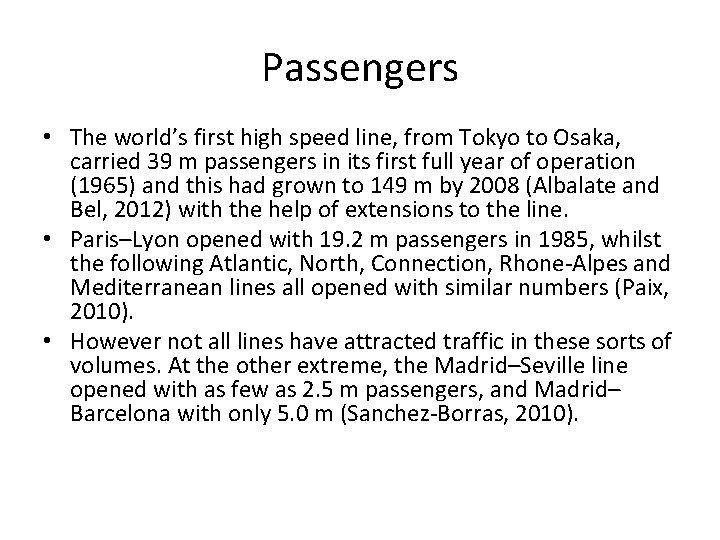 Passengers

• The world's first high speed line, from Tokyo to Osaka, carried 39 m passengers in its first full year of operation (1965) and this had grown to 149 m by 2008 (Albalate and Bel, 2012) with the help of extensions to the line.
• Paris–Lyon opened with 19.2 m passengers in 1985, whilst the following Atlantic, North, Connection, Rhone-Alpes and Mediterranean lines all opened with similar numbers (Paix, 2010).
• However not all lines have attracted traffic in these sorts of volumes. At the other extreme, the Madrid–Seville line opened with as few as 2.5 m passengers, and Madrid–Barcelona with only 5.0 m (Sanchez-Borras, 2010).